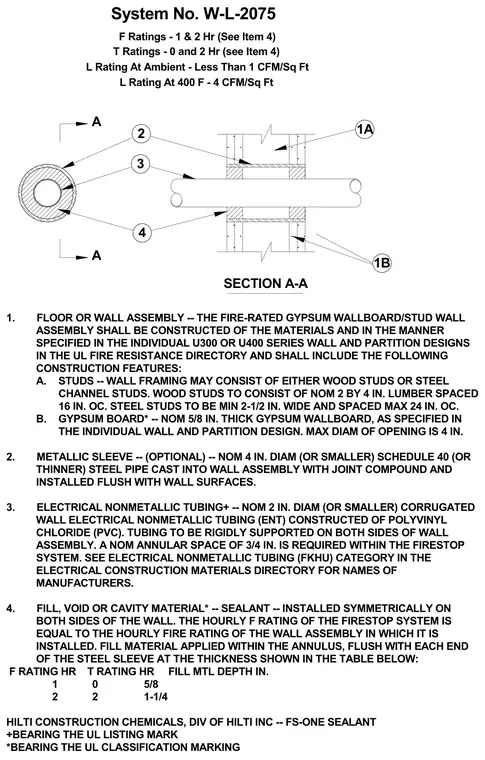 System No. W-L-2075

F Ratings - 1 & 2 Hr (See Item 4)
T Ratings - 0 and 2 Hr (see Item 4)
L Rating At Ambient - Less Than 1 CFM/Sq Ft
L Rating At 400 F - 4 CFM/Sq Ft

A
2
3
4
A
1A
1B

SECTION A-A

1. FLOOR OR WALL ASSEMBLY -- THE FIRE-RATED GYPSUM WALLBOARD/STUD WALL ASSEMBLY SHALL BE CONSTRUCTED OF THE MATERIALS AND IN THE MANNER SPECIFIED IN THE INDIVIDUAL U300 OR U400 SERIES WALL AND PARTITION DESIGNS IN THE UL FIRE RESISTANCE DIRECTORY AND SHALL INCLUDE THE FOLLOWING CONSTRUCTION FEATURES:
A. STUDS -- WALL FRAMING MAY CONSIST OF EITHER WOOD STUDS OR STEEL CHANNEL STUDS. WOOD STUDS TO CONSIST OF NOM 2 BY 4 IN. LUMBER SPACED 16 IN. OC. STEEL STUDS TO BE MIN 2-1/2 IN. WIDE AND SPACED MAX 24 IN. OC.
B. GYPSUM BOARD* -- NOM 5/8 IN. THICK GYPSUM WALLBOARD, AS SPECIFIED IN THE INDIVIDUAL WALL AND PARTITION DESIGN. MAX DIAM OF OPENING IS 4 IN.

2. METALLIC SLEEVE -- (OPTIONAL) -- NOM 4 IN. DIAM (OR SMALLER) SCHEDULE 40 (OR THINNER) STEEL PIPE CAST INTO WALL ASSEMBLY WITH JOINT COMPOUND AND INSTALLED FLUSH WITH WALL SURFACES.

3. ELECTRICAL NONMETALLIC TUBING+ -- NOM 2 IN. DIAM (OR SMALLER) CORRUGATED WALL ELECTRICAL NONMETALLIC TUBING (ENT) CONSTRUCTED OF POLYVINYL CHLORIDE (PVC). TUBING TO BE RIGIDLY SUPPORTED ON BOTH SIDES OF WALL ASSEMBLY. A NOM ANNULAR SPACE OF 3/4 IN. IS REQUIRED WITHIN THE FIRESTOP SYSTEM. SEE ELECTRICAL NONMETALLIC TUBING (FKHU) CATEGORY IN THE ELECTRICAL CONSTRUCTION MATERIALS DIRECTORY FOR NAMES OF MANUFACTURERS.

4. FILL, VOID OR CAVITY MATERIAL* -- SEALANT -- INSTALLED SYMMETRICALLY ON BOTH SIDES OF THE WALL. THE HOURLY F RATING OF THE FIRESTOP SYSTEM IS EQUAL TO THE HOURLY FIRE RATING OF THE WALL ASSEMBLY IN WHICH IT IS INSTALLED. FILL MATERIAL APPLIED WITHIN THE ANNULUS, FLUSH WITH EACH END OF THE STEEL SLEEVE AT THE THICKNESS SHOWN IN THE TABLE BELOW:

| F RATING HR | T RATING HR | FILL MTL DEPTH IN. |
|---|---|---|
| 1 | 0 | 5/8 |
| 2 | 2 | 1-1/4 |

HILTI CONSTRUCTION CHEMICALS, DIV OF HILTI INC -- FS-ONE SEALANT
+BEARING THE UL LISTING MARK
*BEARING THE UL CLASSIFICATION MARKING